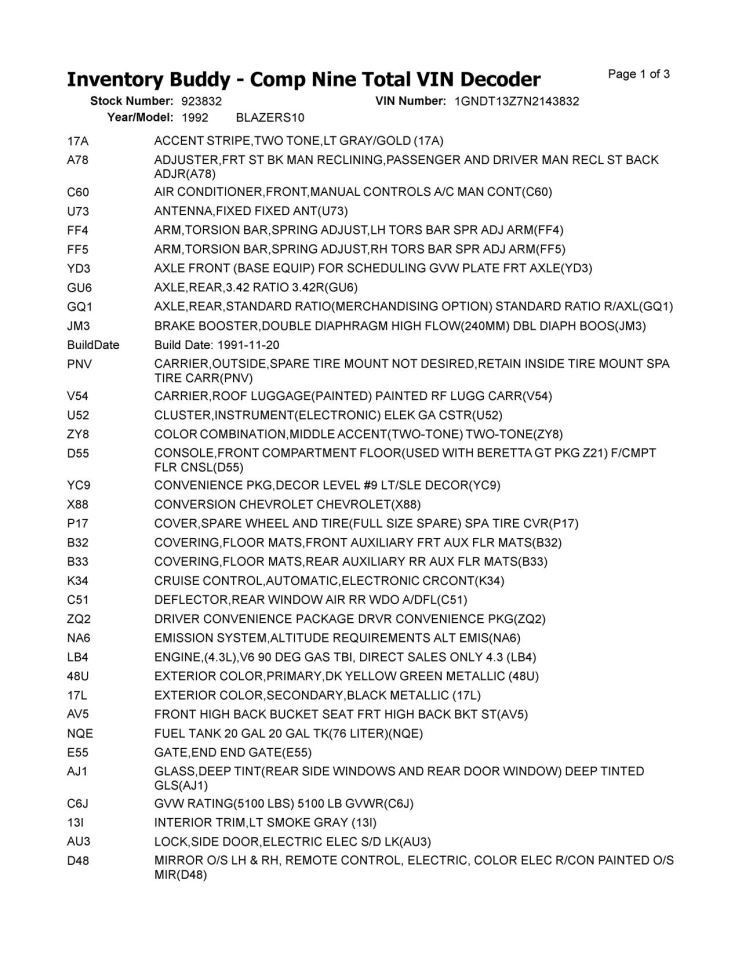 Inventory Buddy - Comp Nine Total VIN Decoder

Page 1 of 3

Stock Number: 923832 VIN Number: 1GNDT13Z7N2143832
Year/Model: 1992 BLAZERS10

| | |
|---|---|
| 17A | ACCENT STRIPE,TWO TONE,LT GRAY/GOLD (17A) |
| A78 | ADJUSTER,FRT ST BK MAN RECLINING,PASSENGER AND DRIVER MAN RECL ST BACK ADJR(A78) |
| C60 | AIR CONDITIONER,FRONT,MANUAL CONTROLS A/C MAN CONT(C60) |
| U73 | ANTENNA,FIXED FIXED ANT(U73) |
| FF4 | ARM,TORSION BAR,SPRING ADJUST,LH TORS BAR SPR ADJ ARM(FF4) |
| FF5 | ARM,TORSION BAR,SPRING ADJUST,RH TORS BAR SPR ADJ ARM(FF5) |
| YD3 | AXLE FRONT (BASE EQUIP) FOR SCHEDULING GVW PLATE FRT AXLE(YD3) |
| GU6 | AXLE,REAR,3.42 RATIO 3.42R(GU6) |
| GQ1 | AXLE,REAR,STANDARD RATIO(MERCHANDISING OPTION) STANDARD RATIO R/AXL(GQ1) |
| JM3 | BRAKE BOOSTER,DOUBLE DIAPHRAGM HIGH FLOW(240MM) DBL DIAPH BOOS(JM3) |
| BuildDate | Build Date: 1991-11-20 |
| PNV | CARRIER,OUTSIDE,SPARE TIRE MOUNT NOT DESIRED,RETAIN INSIDE TIRE MOUNT SPA TIRE CARR(PNV) |
| V54 | CARRIER,ROOF LUGGAGE(PAINTED) PAINTED RF LUGG CARR(V54) |
| U52 | CLUSTER,INSTRUMENT(ELECTRONIC) ELEK GA CSTR(U52) |
| ZY8 | COLOR COMBINATION,MIDDLE ACCENT(TWO-TONE) TWO-TONE(ZY8) |
| D55 | CONSOLE,FRONT COMPARTMENT FLOOR(USED WITH BERETTA GT PKG Z21) F/CMPT FLR CNSL(D55) |
| YC9 | CONVENIENCE PKG,DECOR LEVEL #9 LT/SLE DECOR(YC9) |
| X88 | CONVERSION CHEVROLET CHEVROLET(X88) |
| P17 | COVER,SPARE WHEEL AND TIRE(FULL SIZE SPARE) SPA TIRE CVR(P17) |
| B32 | COVERING,FLOOR MATS,FRONT AUXILIARY FRT AUX FLR MATS(B32) |
| B33 | COVERING,FLOOR MATS,REAR AUXILIARY RR AUX FLR MATS(B33) |
| K34 | CRUISE CONTROL,AUTOMATIC,ELECTRONIC CRCONT(K34) |
| C51 | DEFLECTOR,REAR WINDOW AIR RR WDO A/DFL(C51) |
| ZQ2 | DRIVER CONVENIENCE PACKAGE DRVR CONVENIENCE PKG(ZQ2) |
| NA6 | EMISSION SYSTEM,ALTITUDE REQUIREMENTS ALT EMIS(NA6) |
| LB4 | ENGINE,(4.3L),V6 90 DEG GAS TBI, DIRECT SALES ONLY 4.3 (LB4) |
| 48U | EXTERIOR COLOR,PRIMARY,DK YELLOW GREEN METALLIC (48U) |
| 17L | EXTERIOR COLOR,SECONDARY,BLACK METALLIC (17L) |
| AV5 | FRONT HIGH BACK BUCKET SEAT FRT HIGH BACK BKT ST(AV5) |
| NQE | FUEL TANK 20 GAL 20 GAL TK(76 LITER)(NQE) |
| E55 | GATE,END END GATE(E55) |
| AJ1 | GLASS,DEEP TINT(REAR SIDE WINDOWS AND REAR DOOR WINDOW) DEEP TINTED GLS(AJ1) |
| C6J | GVW RATING(5100 LBS) 5100 LB GVWR(C6J) |
| 13I | INTERIOR TRIM,LT SMOKE GRAY (13I) |
| AU3 | LOCK,SIDE DOOR,ELECTRIC ELEC S/D LK(AU3) |
| D48 | MIRROR O/S LH & RH, REMOTE CONTROL, ELECTRIC, COLOR ELEC R/CON PAINTED O/S MIR(D48) |